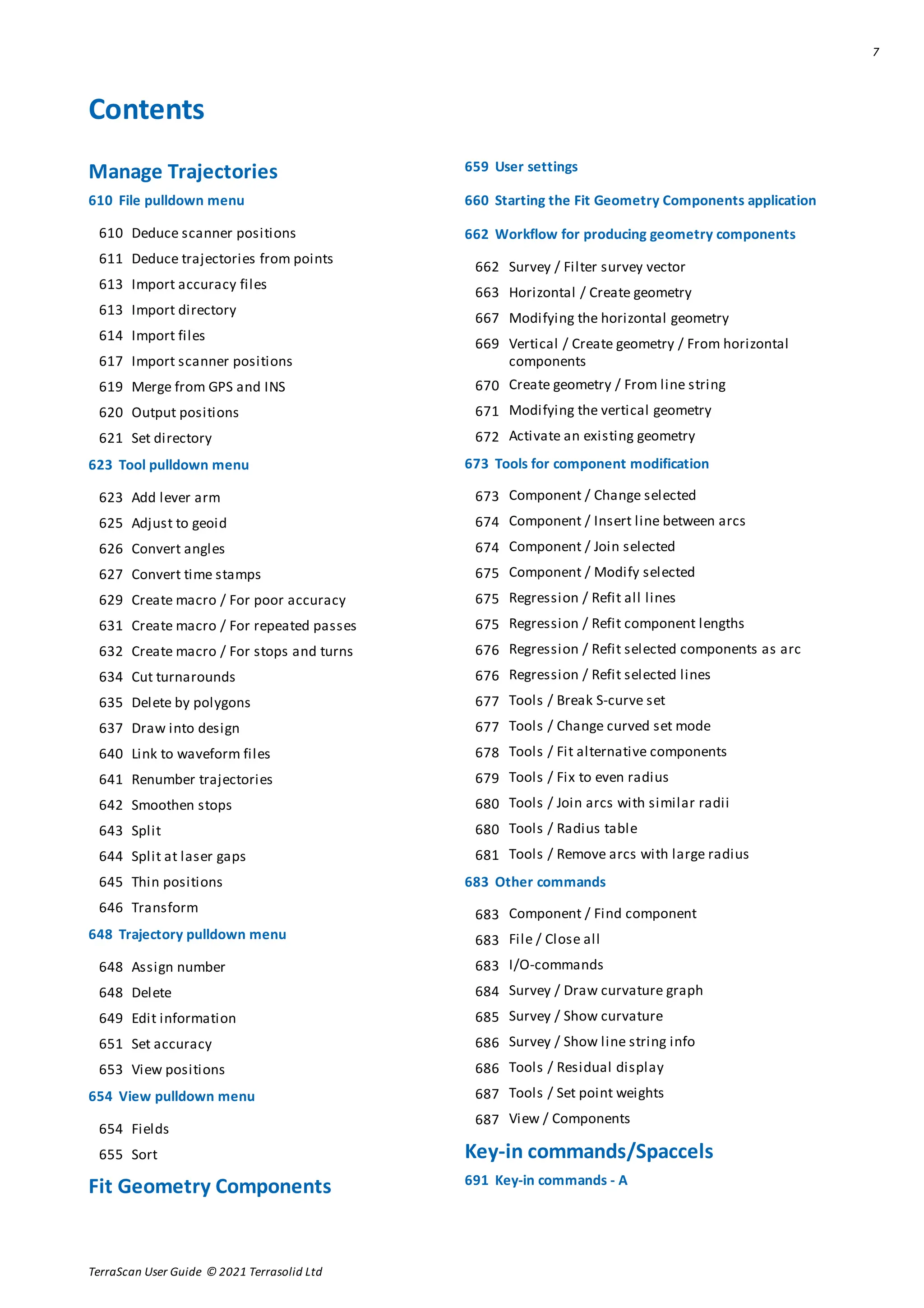 7

Contents

Manage Trajectories

610 File pulldown menu

610 Deduce scanner positions
611 Deduce trajectories from points
613 Import accuracy files
613 Import directory
614 Import files
617 Import scanner positions
619 Merge from GPS and INS
620 Output positions
621 Set directory

623 Tool pulldown menu

623 Add lever arm
625 Adjust to geoid
626 Convert angles
627 Convert time stamps
629 Create macro / For poor accuracy
631 Create macro / For repeated passes
632 Create macro / For stops and turns
634 Cut turnarounds
635 Delete by polygons
637 Draw into design
640 Link to waveform files
641 Renumber trajectories
642 Smoothen stops
643 Split
644 Split at laser gaps
645 Thin positions
646 Transform

648 Trajectory pulldown menu

648 Assign number
648 Delete
649 Edit information
651 Set accuracy
653 View positions

654 View pulldown menu

654 Fields
655 Sort

Fit Geometry Components

659 User settings

660 Starting the Fit Geometry Components application

662 Workflow for producing geometry components

662 Survey / Filter survey vector
663 Horizontal / Create geometry
667 Modifying the horizontal geometry
669 Vertical / Create geometry / From horizontal components
670 Create geometry / From line string
671 Modifying the vertical geometry
672 Activate an existing geometry

673 Tools for component modification

673 Component / Change selected
674 Component / Insert line between arcs
674 Component / Join selected
675 Component / Modify selected
675 Regression / Refit all lines
675 Regression / Refit component lengths
676 Regression / Refit selected components as arc
676 Regression / Refit selected lines
677 Tools / Break S-curve set
677 Tools / Change curved set mode
678 Tools / Fit alternative components
679 Tools / Fix to even radius
680 Tools / Join arcs with similar radii
680 Tools / Radius table
681 Tools / Remove arcs with large radius

683 Other commands

683 Component / Find component
683 File / Close all
683 I/O-commands
684 Survey / Draw curvature graph
685 Survey / Show curvature
686 Survey / Show line string info
686 Tools / Residual display
687 Tools / Set point weights
687 View / Components

Key-in commands/Spaccels

691 Key-in commands - A

TerraScan User Guide © 2021 Terrasolid Ltd